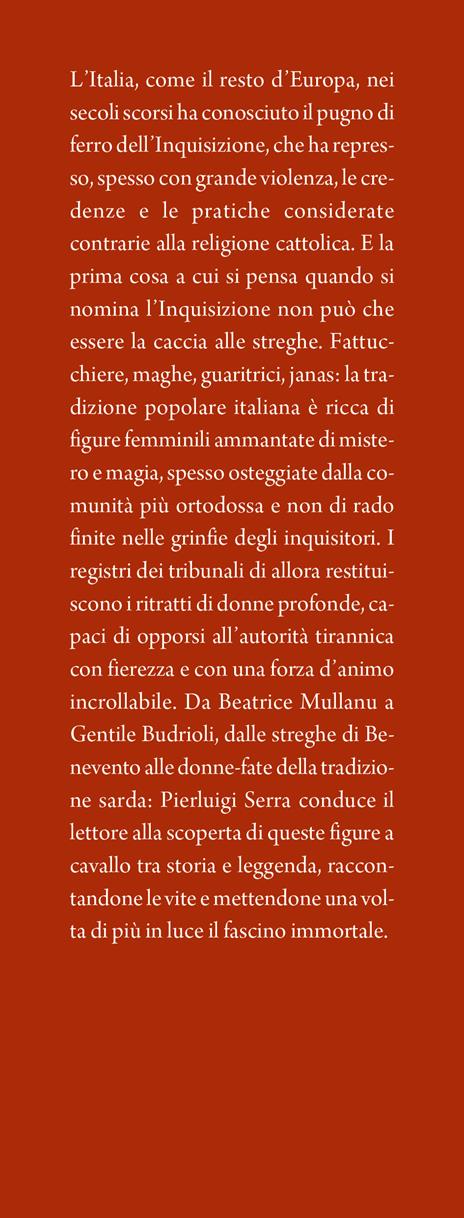 L'Italia, come il resto d'Europa, nei secoli scorsi ha conosciuto il pugno di ferro dell'Inquisizione, che ha represso, spesso con grande violenza, le credenze e le pratiche considerate contrarie alla religione cattolica. E la prima cosa a cui si pensa quando si nomina l'Inquisizione non può che essere la caccia alle streghe. Fattucchiere, maghe, guaritrici, janas: la tradizione popolare italiana è ricca di figure femminili ammantate di mistero e magia, spesso osteggiate dalla comunità più ortodossa e non di rado finite nelle grinfie degli inquisitori. I registri dei tribunali di allora restituiscono i ritratti di donne profonde, capaci di opporsi all'autorità tirannica con fierezza e con una forza d'animo incrollabile. Da Beatrice Mullanu a Gentile Budrioli, dalle streghe di Benevento alle donne-fate della tradizione sarda: Pierluigi Serra conduce il lettore alla scoperta di queste figure a cavallo tra storia e leggenda, raccontandone le vite e mettendone una volta di più in luce il fascino immortale.